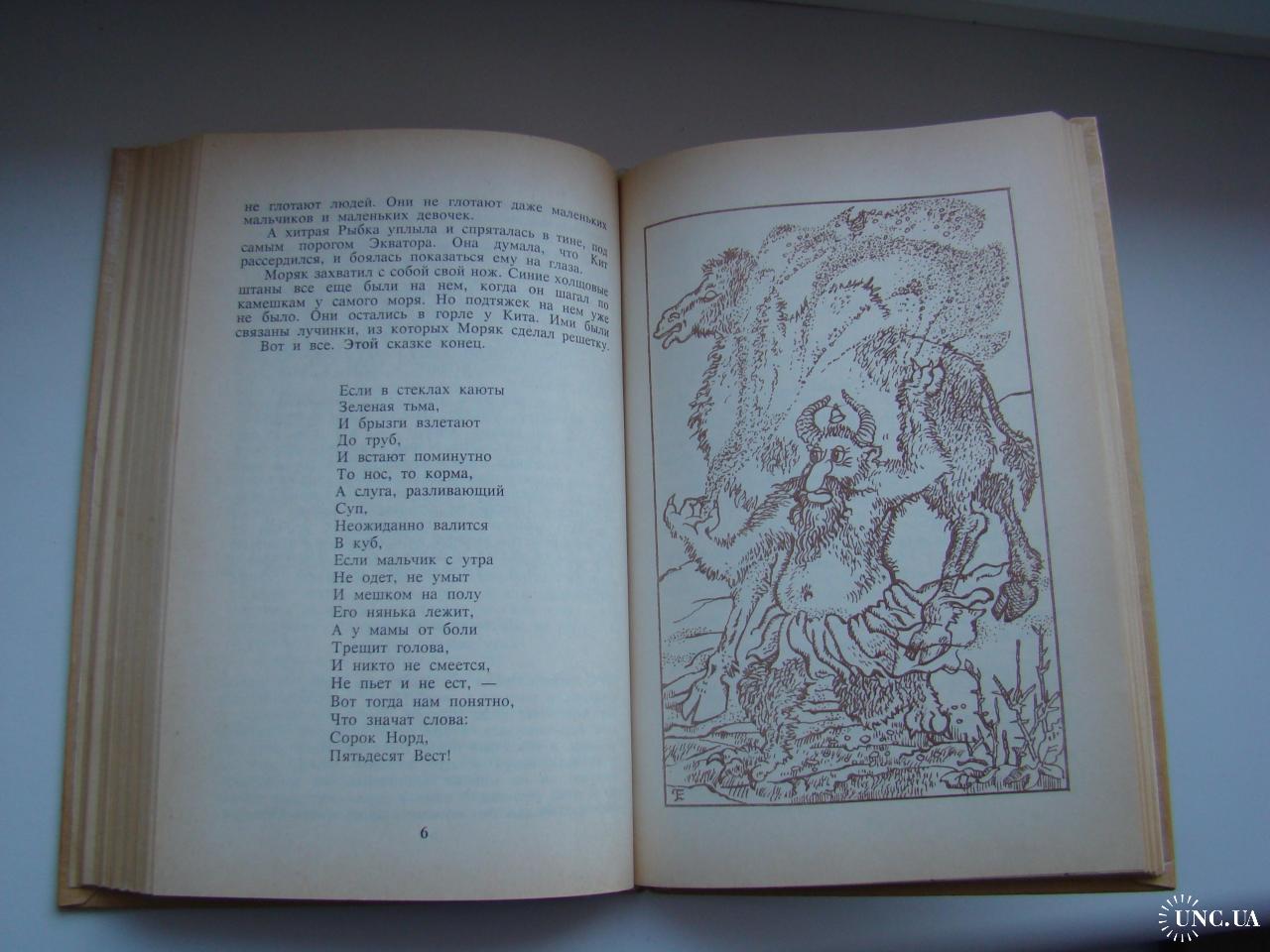 не глотают людей. Они не глотают даже маленьких мальчиков и маленьких девочек.

А хитрая Рыбка уплыла и спряталась в тине, под самым порогом Экватора. Она думала, что Кит рассердился, и боялась показаться ему на глаза.

Моряк захватил с собой свой нож. Синие холщовые штаны все еще были на нем, когда он шагал по камешкам у самого моря. Но подтяжек на нем уже не было. Они остались в горле у Кита. Ими были связаны лучинки, из которых Моряк сделал решетку.

Вот и все. Этой сказке конец.

Если в стеклах каюты
Зеленая тьма,
И брызги взлетают
До труб,
И встают поминутно
То нос, то корма,
А слуга, разливающий
Суп,
Неожиданно валится
В куб,
Если мальчик с утра
Не одет, не умыт
И мешком на полу
Его нянька лежит,
А у мамы от боли
Трещит голова,
И никто не смеется,
Не пьет и не ест, —
Вот тогда нам понятно,
Что значат слова:
Сорок Норд,
Пятьдесят Вест!

6

UNC.UA